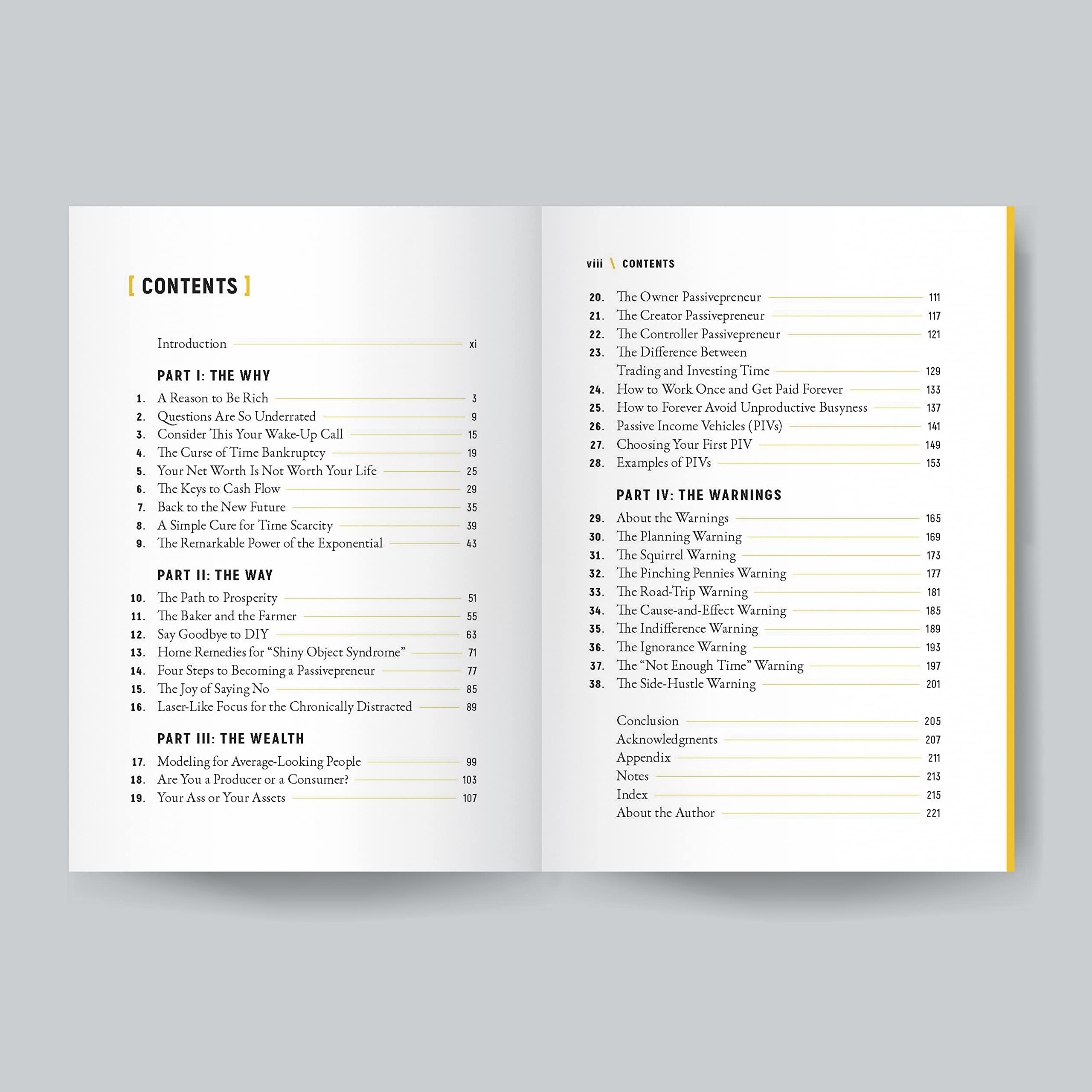 [ CONTENTS ]

Introduction xi

PART I: THE WHY

1. A Reason to Be Rich 3
2. Questions Are So Underrated 9
3. Consider This Your Wake-Up Call 15
4. The Curse of Time Bankruptcy 19
5. Your Net Worth Is Not Worth Your Life 25
6. The Keys to Cash Flow 29
7. Back to the New Future 35
8. A Simple Cure for Time Scarcity 39
9. The Remarkable Power of the Exponential 43

PART II: THE WAY

10. The Path to Prosperity 51
11. The Baker and the Farmer 55
12. Say Goodbye to DIY 63
13. Home Remedies for "Shiny Object Syndrome" 71
14. Four Steps to Becoming a Passivepreneur 77
15. The Joy of Saying No 85
16. Laser-Like Focus for the Chronically Distracted 89

PART III: THE WEALTH

17. Modeling for Average-Looking People 99
18. Are You a Producer or a Consumer? 103
19. Your Ass or Your Assets 107

viii \ CONTENTS

20. The Owner Passivepreneur 111
21. The Creator Passivepreneur 117
22. The Controller Passivepreneur 121
23. The Difference Between Trading and Investing Time 129
24. How to Work Once and Get Paid Forever 133
25. How to Forever Avoid Unproductive Busyness 137
26. Passive Income Vehicles (PIVs) 141
27. Choosing Your First PIV 149
28. Examples of PIVs 153

PART IV: THE WARNINGS

29. About the Warnings 165
30. The Planning Warning 169
31. The Squirrel Warning 173
32. The Pinching Pennies Warning 177
33. The Road-Trip Warning 181
34. The Cause-and-Effect Warning 185
35. The Indifference Warning 189
36. The Ignorance Warning 193
37. The "Not Enough Time" Warning 197
38. The Side-Hustle Warning 201

Conclusion 205
Acknowledgments 207
Appendix 211
Notes 213
Index 215
About the Author 221